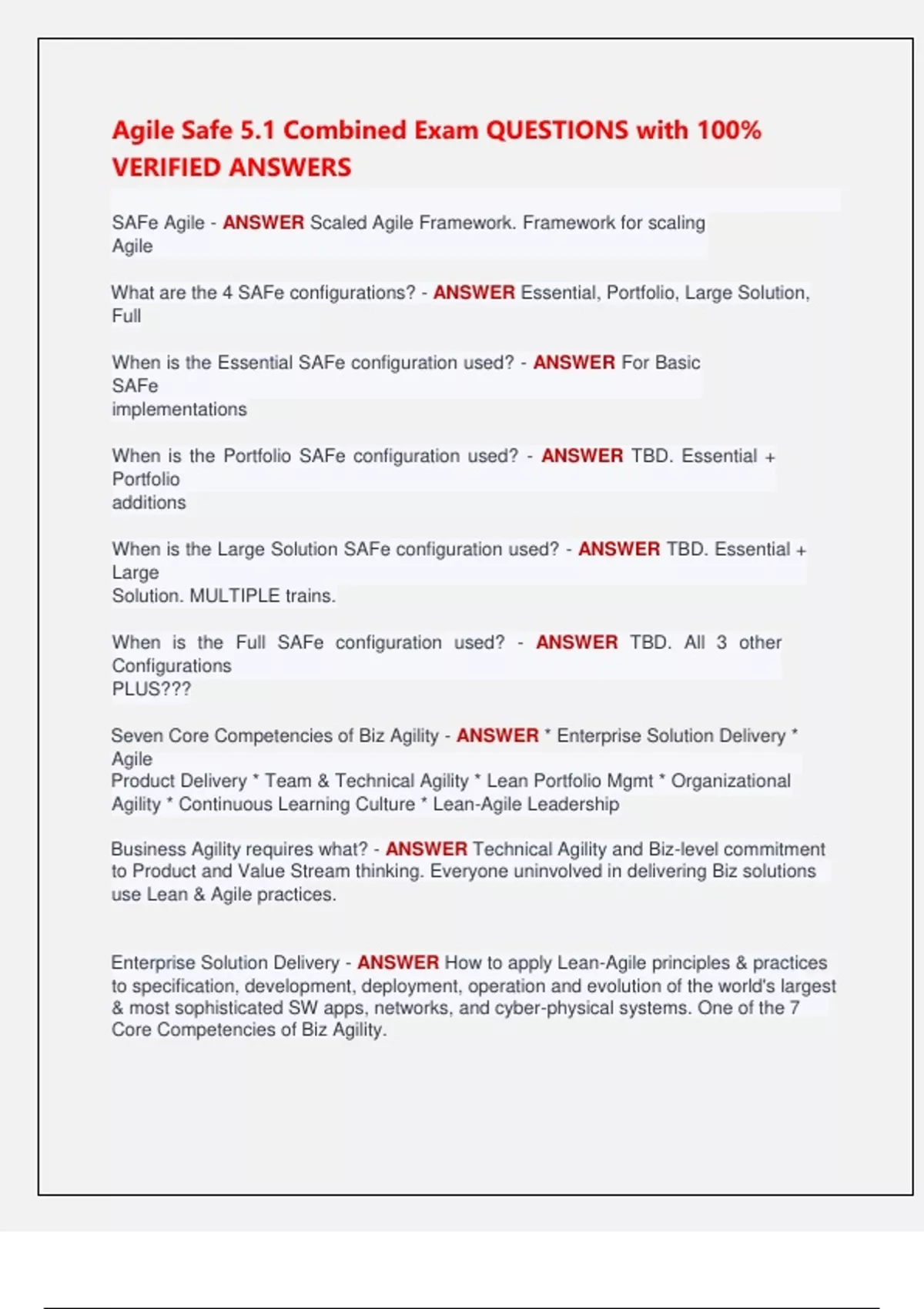 Agile Safe 5.1 Combined Exam QUESTIONS with 100% VERIFIED ANSWERS

SAFe Agile - ANSWER Scaled Agile Framework. Framework for scaling Agile

What are the 4 SAFe configurations? - ANSWER Essential, Portfolio, Large Solution, Full

When is the Essential SAFe configuration used? - ANSWER For Basic SAFe implementations

When is the Portfolio SAFe configuration used? - ANSWER TBD. Essential + Portfolio additions

When is the Large Solution SAFe configuration used? - ANSWER TBD. Essential + Large Solution. MULTIPLE trains.

When is the Full SAFe configuration used? - ANSWER TBD. All 3 other Configurations PLUS???

Seven Core Competencies of Biz Agility - ANSWER * Enterprise Solution Delivery * Agile Product Delivery * Team & Technical Agility * Lean Portfolio Mgmt * Organizational Agility * Continuous Learning Culture * Lean-Agile Leadership

Business Agility requires what? - ANSWER Technical Agility and Biz-level commitment to Product and Value Stream thinking. Everyone uninvolved in delivering Biz solutions use Lean & Agile practices.

Enterprise Solution Delivery - ANSWER How to apply Lean-Agile principles & practices to specification, development, deployment, operation and evolution of the world's largest & most sophisticated SW apps, networks, and cyber-physical systems. One of the 7 Core Competencies of Biz Agility.